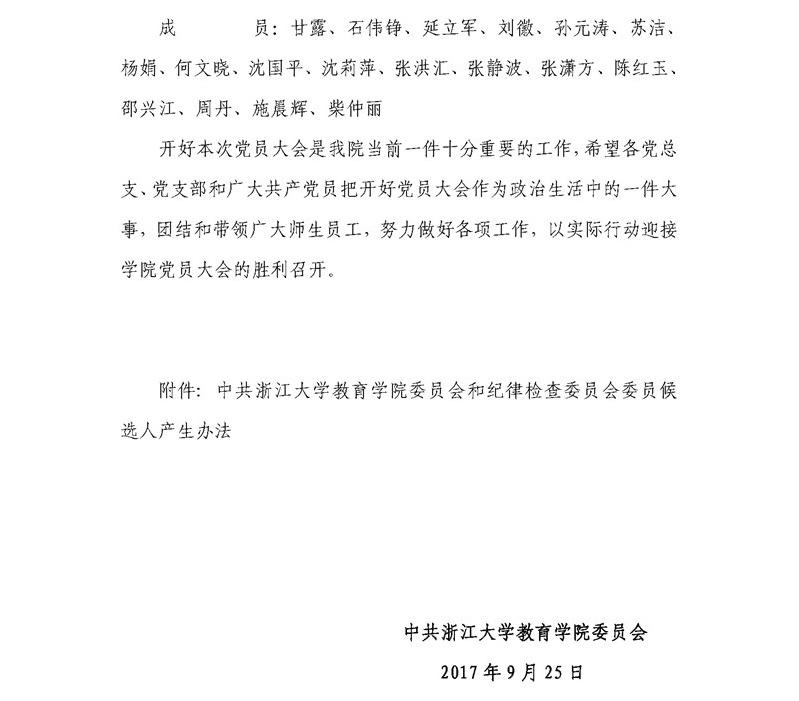 成　　员：甘露、石伟铮、延立军、刘徽、孙元涛、苏洁、杨娟、何文晓、沈国平、沈莉萍、张洪汇、张静波、张潇方、陈红玉、邵兴江、周丹、施晨辉、柴仲丽

开好本次党员大会是我院当前一件十分重要的工作，希望各党总支、党支部和广大共产党员把开好党员大会作为政治生活中的一件大事，团结和带领广大师生员工，努力做好各项工作，以实际行动迎接学院党员大会的胜利召开。

附件：中共浙江大学教育学院委员会和纪律检查委员会委员候选人产生办法

中共浙江大学教育学院委员会

2017 年 9 月 25 日